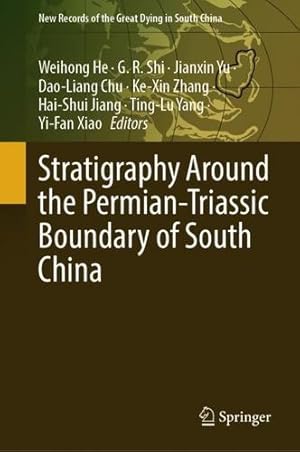 New Records of the Great Dying in South China

Weihong He · G. R. Shi · Jianxin Yu · Dao-Liang Chu · Ke-Xin Zhang · Hai-Shui Jiang · Ting-Lu Yang · Yi-Fan Xiao *Editors*

Stratigraphy Around the Permian-Triassic Boundary of South China

Springer